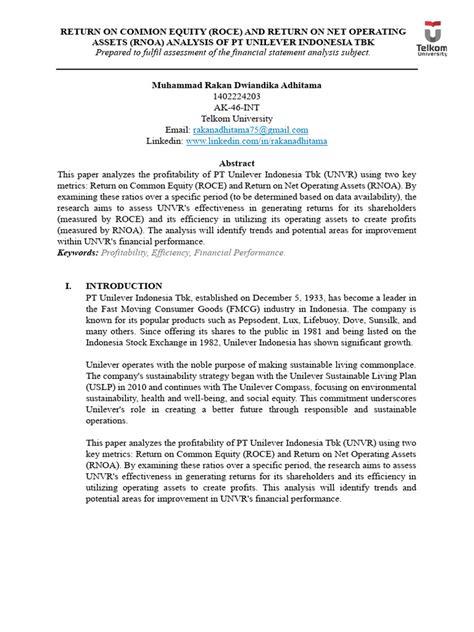 RETURN ON COMMON EQUITY (ROCE) AND RETURN ON NET OPERATING ASSETS (RNOA) ANALYSIS OF PT UNILEVER INDONESIA TBK
Prepared to fulfil assessment of the financial statement analysis subject.

Telkom University

Muhammad Rakan Dwiandika Adhitama
1402224203
AK-46-INT
Telkom University
Email: rakanadhitama75@gmail.com
Linkedin: www.linkedin.com/in/rakanadhitama

Abstract
This paper analyzes the profitability of PT Unilever Indonesia Tbk (UNVR) using two key metrics: Return on Common Equity (ROCE) and Return on Net Operating Assets (RNOA). By examining these ratios over a specific period (to be determined based on data availability), the research aims to assess UNVR's effectiveness in generating returns for its shareholders (measured by ROCE) and its efficiency in utilizing its operating assets to create profits (measured by RNOA). The analysis will identify trends and potential areas for improvement within UNVR's financial performance.
Keywords: Profitability, Efficiency, Financial Performance.

I. INTRODUCTION
PT Unilever Indonesia Tbk, established on December 5, 1933, has become a leader in the Fast Moving Consumer Goods (FMCG) industry in Indonesia. The company is known for its popular products such as Pepsodent, Lux, Lifebuoy, Dove, Sunsilk, and many others. Since offering its shares to the public in 1981 and being listed on the Indonesia Stock Exchange in 1982, Unilever Indonesia has shown significant growth.

Unilever operates with the noble purpose of making sustainable living commonplace. The company's sustainability strategy began with the Unilever Sustainable Living Plan (USLP) in 2010 and continues with The Unilever Compass, focusing on environmental sustainability, health and well-being, and social equity. This commitment underscores Unilever's role in creating a better future through responsible and sustainable operations.

This paper analyzes the profitability of PT Unilever Indonesia Tbk (UNVR) using two key metrics: Return on Common Equity (ROCE) and Return on Net Operating Assets (RNOA). By examining these ratios over a specific period, the research aims to assess UNVR's effectiveness in generating returns for its shareholders and its efficiency in utilizing operating assets to create profits. This analysis will identify trends and potential areas for improvement in UNVR's financial performance.